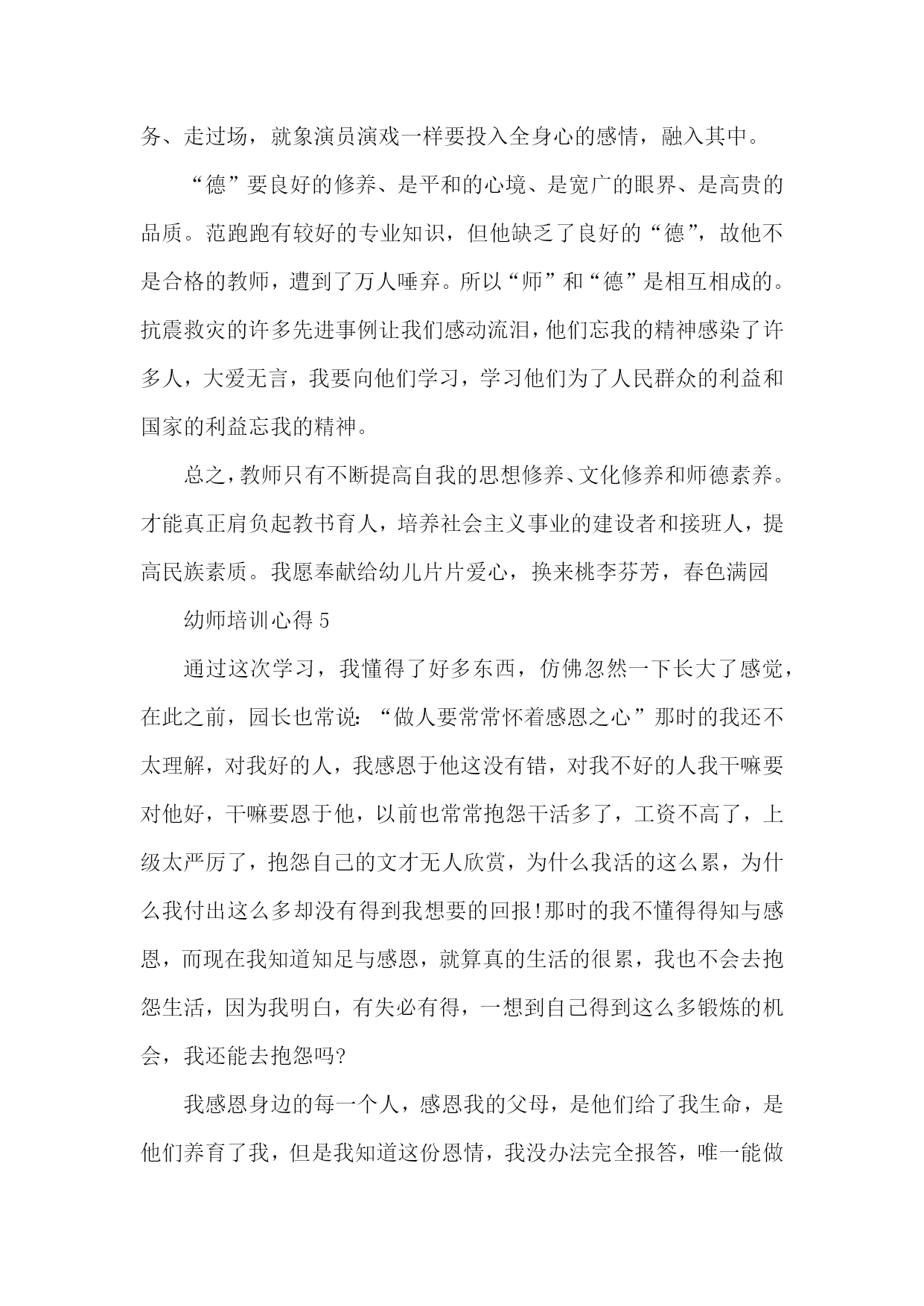 务、走过场，就象演员演戏一样要投入全身心的感情，融入其中。

“德”要良好的修养、是平和的心境、是宽广的眼界、是高贵的品质。范跑跑有较好的专业知识，但他缺乏了良好的“德”，故他不是合格的教师，遭到了万人唾弃。所以“师”和“德”是相互相成的。抗震救灾的许多先进事例让我们感动流泪，他们忘我的精神感染了许多人，大爱无言，我要向他们学习，学习他们为了人民群众的利益和国家的利益忘我的精神。

总之，教师只有不断提高自我的思想修养、文化修养和师德素养。才能真正肩负起教书育人，培养社会主义事业的建设者和接班人，提高民族素质。我愿奉献给幼儿片片爱心，换来桃李芬芳，春色满园

幼师培训心得 5

通过这次学习，我懂得了好多东西，仿佛忽然一下长大了感觉，在此之前，园长也常说：“做人要常常怀着感恩之心”那时的我还不太理解，对我好的人，我感恩于他这没有错，对我不好的人我干嘛要对他好，干嘛要恩于他，以前也常常抱怨干活多了，工资不高了，上级太严厉了，抱怨自己的文才无人欣赏，为什么我活的这么累，为什么我付出这么多却没有得到我想要的回报!那时的我不懂得得知与感恩，而现在我知道知足与感恩，就算真的生活的很累，我也不会去抱怨生活，因为我明白，有失必有得，一想到自己得到这么多锻炼的机会，我还能去抱怨吗?

我感恩身边的每一个人，感恩我的父母，是他们给了我生命，是他们养育了我，但是我知道这份恩情，我没办法完全报答，唯一能做